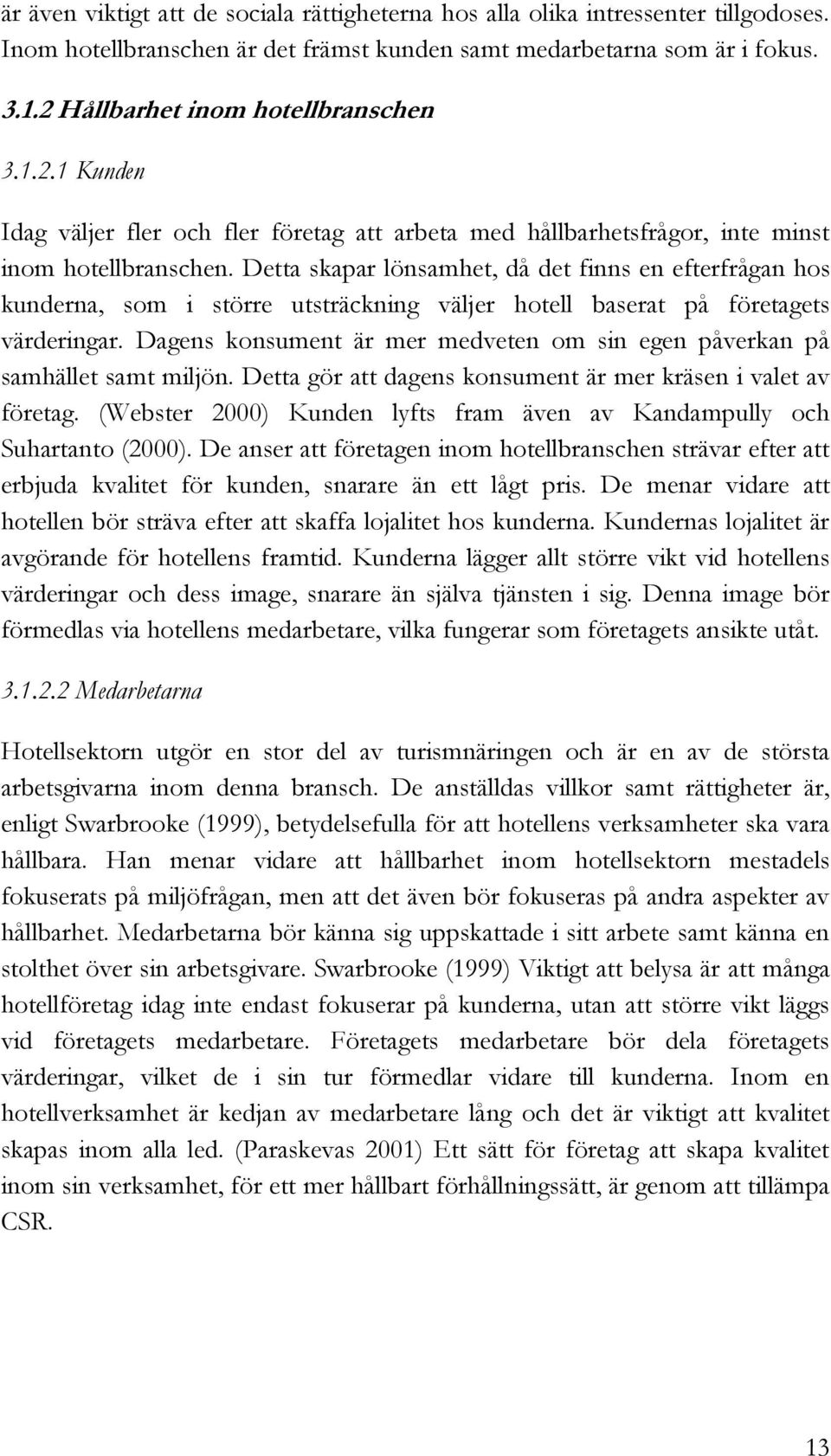 är även viktigt att de sociala rättigheterna hos alla olika intressenter tillgodoses. Inom hotellbranschen är det främst kunden samt medarbetarna som är i fokus.

3.1.2 Hållbarhet inom hotellbranschen

3.1.2.1 Kunden

Idag väljer fler och fler företag att arbeta med hållbarhetsfrågor, inte minst inom hotellbranschen. Detta skapar lönsamhet, då det finns en efterfrågan hos kunderna, som i större utsträckning väljer hotell baserat på företagets värderingar. Dagens konsument är mer medveten om sin egen påverkan på samhället samt miljön. Detta gör att dagens konsument är mer kräsen i valet av företag. (Webster 2000) Kunden lyfts fram även av Kandampully och Suhartanto (2000). De anser att företagen inom hotellbranschen strävar efter att erbjuda kvalitet för kunden, snarare än ett lågt pris. De menar vidare att hotellen bör sträva efter att skaffa lojalitet hos kunderna. Kundernas lojalitet är avgörande för hotellens framtid. Kunderna lägger allt större vikt vid hotellens värderingar och dess image, snarare än själva tjänsten i sig. Denna image bör förmedlas via hotellens medarbetare, vilka fungerar som företagets ansikte utåt.

3.1.2.2 Medarbetarna

Hotellsektorn utgör en stor del av turismnäringen och är en av de största arbetsgivarna inom denna bransch. De anställdas villkor samt rättigheter är, enligt Swarbrooke (1999), betydelsefulla för att hotellens verksamheter ska vara hållbara. Han menar vidare att hållbarhet inom hotellsektorn mestadels fokuserats på miljöfrågan, men att det även bör fokuseras på andra aspekter av hållbarhet. Medarbetarna bör känna sig uppskattade i sitt arbete samt känna en stolthet över sin arbetsgivare. Swarbrooke (1999) Viktigt att belysa är att många hotellföretag idag inte endast fokuserar på kunderna, utan att större vikt läggs vid företagets medarbetare. Företagets medarbetare bör dela företagets värderingar, vilket de i sin tur förmedlar vidare till kunderna. Inom en hotellverksamhet är kedjan av medarbetare lång och det är viktigt att kvalitet skapas inom alla led. (Paraskevas 2001) Ett sätt för företag att skapa kvalitet inom sin verksamhet, för ett mer hållbart förhållningssätt, är genom att tillämpa CSR.

13